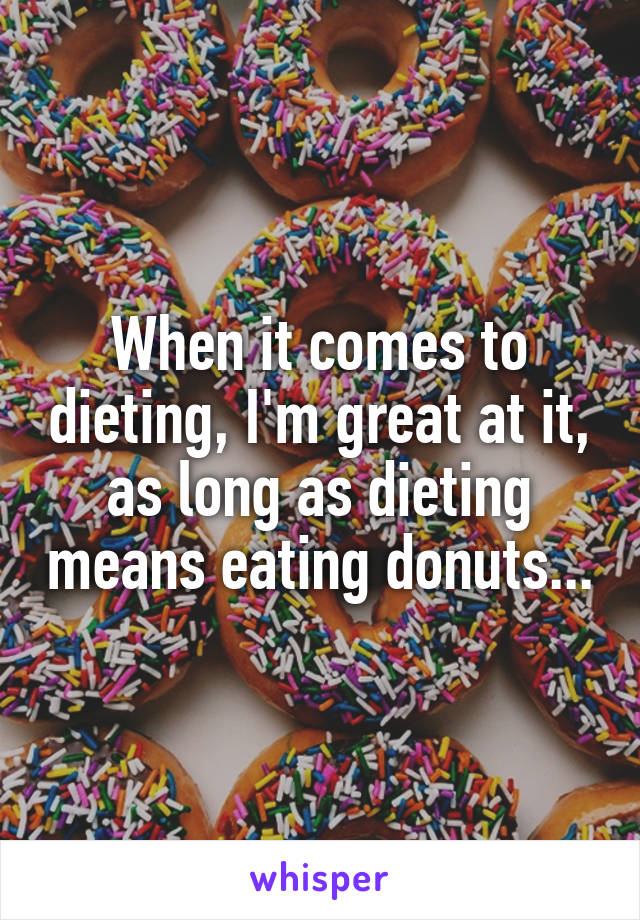 When it comes to dieting, I'm great at it, as long as dieting means eating donuts...

whisper